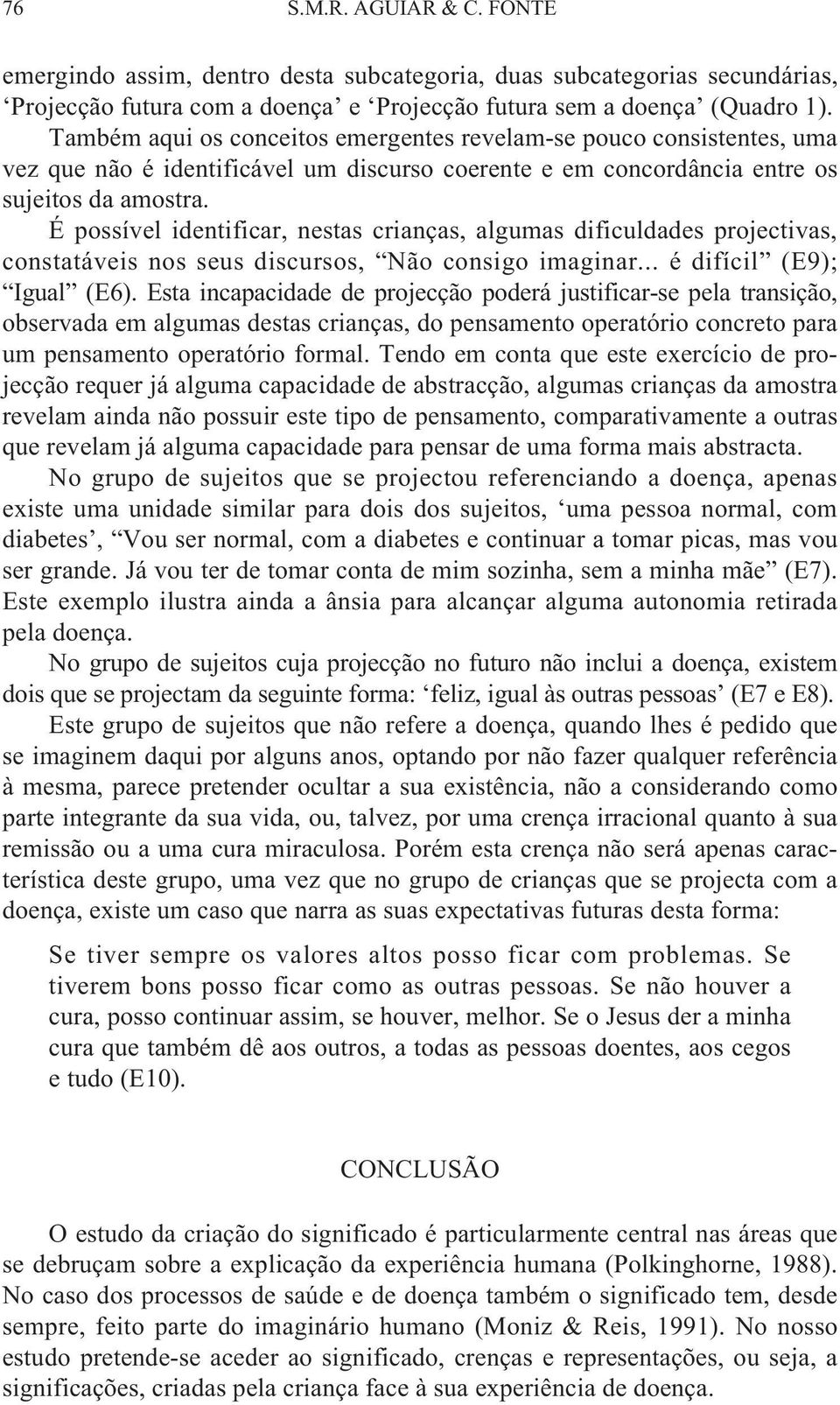 76 S.M.R. AGUIAR & C. FONTE

emergindo assim, dentro desta subcategoria, duas subcategorias secundárias, ‘Projecção futura com a doença’ e ‘Projecção futura sem a doença’ (Quadro 1). Também aqui os conceitos emergentes revelam-se pouco consistentes, uma vez que não é identificável um discurso coerente e em concordância entre os sujeitos da amostra.

É possível identificar, nestas crianças, algumas dificuldades projectivas, constatáveis nos seus discursos, “Não consigo imaginar... é difícil” (E9); “Igual” (E6). Esta incapacidade de projecção poderá justificar-se pela transição, observada em algumas destas crianças, do pensamento operatório concreto para um pensamento operatório formal. Tendo em conta que este exercício de projecção requer já alguma capacidade de abstracção, algumas crianças da amostra revelam ainda não possuir este tipo de pensamento, comparativamente a outras que revelam já alguma capacidade para pensar de uma forma mais abstracta.

No grupo de sujeitos que se projectou referenciando a doença, apenas existe uma unidade similar para dois dos sujeitos, ‘uma pessoa normal, com diabetes’, “Vou ser normal, com a diabetes e continuar a tomar picas, mas vou ser grande. Já vou ter de tomar conta de mim sozinha, sem a minha mãe” (E7). Este exemplo ilustra ainda a ânsia para alcançar alguma autonomia retirada pela doença.

No grupo de sujeitos cuja projecção no futuro não inclui a doença, existem dois que se projectam da seguinte forma: ‘feliz, igual às outras pessoas’ (E7 e E8).

Este grupo de sujeitos que não refere a doença, quando lhes é pedido que se imaginem daqui por alguns anos, optando por não fazer qualquer referência à mesma, parece pretender ocultar a sua existência, não a considerando como parte integrante da sua vida, ou, talvez, por uma crença irracional quanto à sua remissão ou a uma cura miraculosa. Porém esta crença não será apenas característica deste grupo, uma vez que no grupo de crianças que se projecta com a doença, existe um caso que narra as suas expectativas futuras desta forma:

Se tiver sempre os valores altos posso ficar com problemas. Se tiverem bons posso ficar como as outras pessoas. Se não houver a cura, posso continuar assim, se houver, melhor. Se o Jesus der a minha cura que também dê aos outros, a todas as pessoas doentes, aos cegos e tudo (E10).

CONCLUSÃO

O estudo da criação do significado é particularmente central nas áreas que se debruçam sobre a explicação da experiência humana (Polkinghorne, 1988). No caso dos processos de saúde e de doença também o significado tem, desde sempre, feito parte do imaginário humano (Moniz & Reis, 1991). No nosso estudo pretende-se aceder ao significado, crenças e representações, ou seja, a significações, criadas pela criança face à sua experiência de doença.